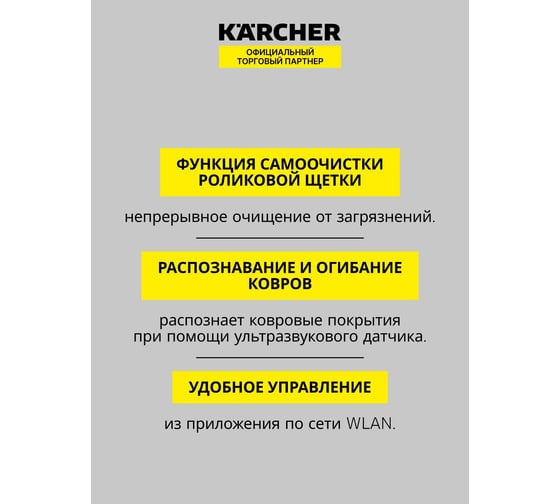 KÄRCHER
ОФИЦИАЛЬНЫЙ ТОРГОВЫЙ ПАРТНЕР

ФУНКЦИЯ САМООЧИСТКИ РОЛИКОВОЙ ЩЕТКИ

непрерывное очищение от загрязнений.

РАСПОЗНАВАНИЕ И ОГИБАНИЕ КОВРОВ

распознает ковровые покрытия при помощи ультразвукового датчика.

УДОБНОЕ УПРАВЛЕНИЕ

из приложения по сети WLAN.